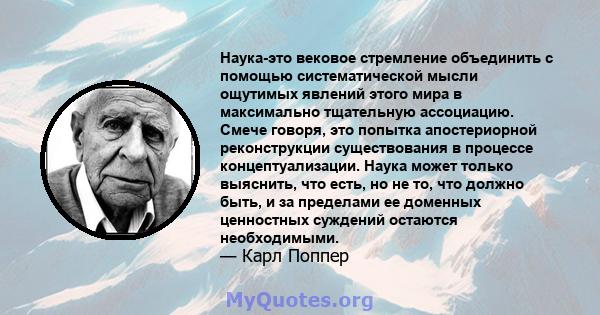 Наука-это вековое стремление объединить с помощью систематической мысли ощутимых явлений этого мира в максимально тщательную ассоциацию. Смече говоря, это попытка апостериорной реконструкции существования в процессе концептуализации. Наука может только выяснить, что есть, но не то, что должно быть, и за пределами ее доменных ценностных суждений остаются необходимыми.
— Карл Поппер

MyQuotes.org